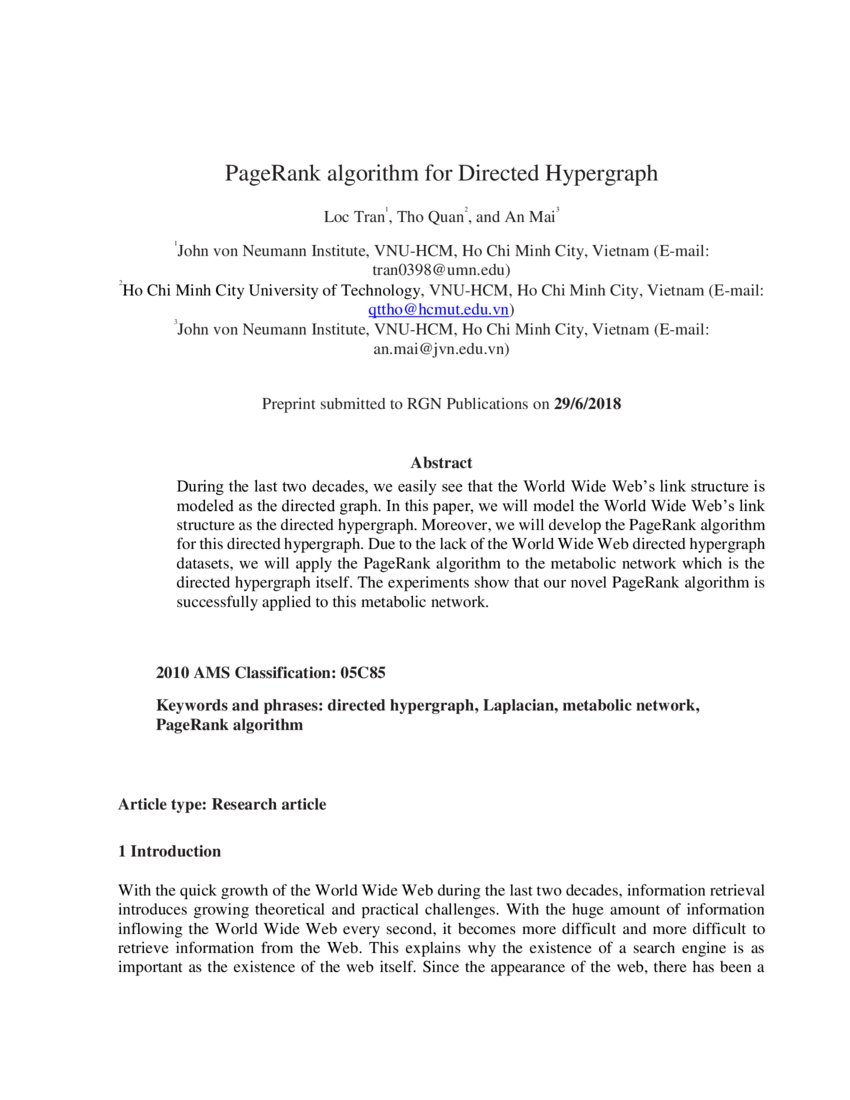 PageRank algorithm for Directed Hypergraph

Loc Tran$^1$, Tho Quan$^2$, and An Mai$^3$

$^1$John von Neumann Institute, VNU-HCM, Ho Chi Minh City, Vietnam (E-mail: tran0398@umn.edu)
$^2$Ho Chi Minh City University of Technology, VNU-HCM, Ho Chi Minh City, Vietnam (E-mail: qttho@hcmut.edu.vn)
$^3$John von Neumann Institute, VNU-HCM, Ho Chi Minh City, Vietnam (E-mail: an.mai@jvn.edu.vn)

Preprint submitted to RGN Publications on 29/6/2018

Abstract

During the last two decades, we easily see that the World Wide Web's link structure is modeled as the directed graph. In this paper, we will model the World Wide Web's link structure as the directed hypergraph. Moreover, we will develop the PageRank algorithm for this directed hypergraph. Due to the lack of the World Wide Web directed hypergraph datasets, we will apply the PageRank algorithm to the metabolic network which is the directed hypergraph itself. The experiments show that our novel PageRank algorithm is successfully applied to this metabolic network.

2010 AMS Classification: 05C85

Keywords and phrases: directed hypergraph, Laplacian, metabolic network, PageRank algorithm

Article type: Research article

1 Introduction

With the quick growth of the World Wide Web during the last two decades, information retrieval introduces growing theoretical and practical challenges. With the huge amount of information inflowing the World Wide Web every second, it becomes more difficult and more difficult to retrieve information from the Web. This explains why the existence of a search engine is as important as the existence of the web itself. Since the appearance of the web, there has been a